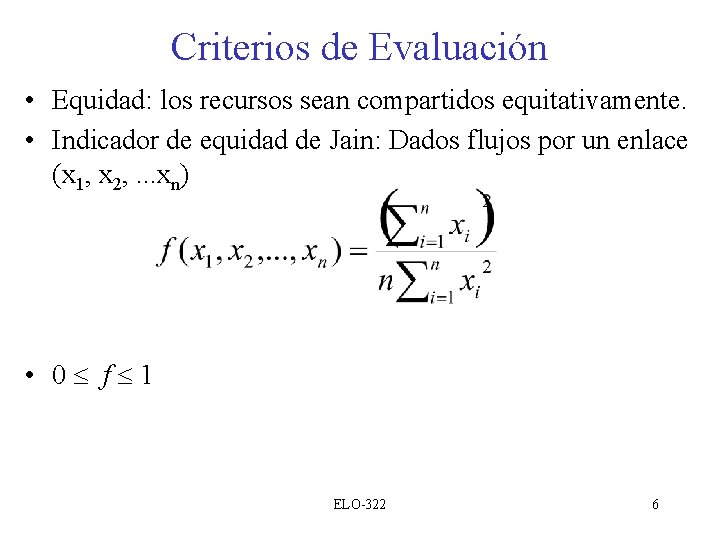 Criterios de Evaluación

• Equidad: los recursos sean compartidos equitativamente.
• Indicador de equidad de Jain: Dados flujos por un enlace ($x_1$, $x_2$, ...$x_n$)

$f(x_1, x_2, ..., x_n) = \frac{\left(\sum_{i=1}^{n} x_i\right)^2}{n\sum_{i=1}^{n} x_i^2}$

• $0 \leq f \leq 1$

ELO-322

6